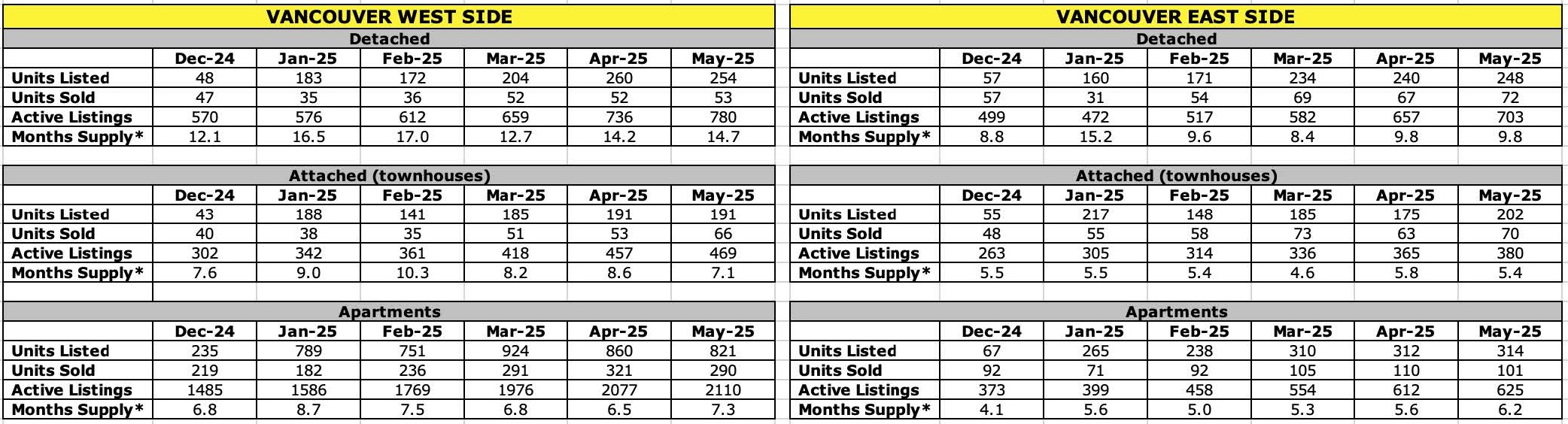 VANCOUVER WEST SIDE

Detached

| | Dec-24 | Jan-25 | Feb-25 | Mar-25 | Apr-25 | May-25 |
|---|---|---|---|---|---|---|
| Units Listed | 48 | 183 | 172 | 204 | 260 | 254 |
| Units Sold | 47 | 35 | 36 | 52 | 52 | 53 |
| Active Listings | 570 | 576 | 612 | 659 | 736 | 780 |
| Months Supply* | 12.1 | 16.5 | 17.0 | 12.7 | 14.2 | 14.7 |

Attached (townhouses)

| | Dec-24 | Jan-25 | Feb-25 | Mar-25 | Apr-25 | May-25 |
|---|---|---|---|---|---|---|
| Units Listed | 43 | 188 | 141 | 185 | 191 | 191 |
| Units Sold | 40 | 38 | 35 | 51 | 53 | 66 |
| Active Listings | 302 | 342 | 361 | 418 | 457 | 469 |
| Months Supply* | 7.6 | 9.0 | 10.3 | 8.2 | 8.6 | 7.1 |

Apartments

| | Dec-24 | Jan-25 | Feb-25 | Mar-25 | Apr-25 | May-25 |
|---|---|---|---|---|---|---|
| Units Listed | 235 | 789 | 751 | 924 | 860 | 821 |
| Units Sold | 219 | 182 | 236 | 291 | 321 | 290 |
| Active Listings | 1485 | 1586 | 1769 | 1976 | 2077 | 2110 |
| Months Supply* | 6.8 | 8.7 | 7.5 | 6.8 | 6.5 | 7.3 |

VANCOUVER EAST SIDE

Detached

| | Dec-24 | Jan-25 | Feb-25 | Mar-25 | Apr-25 | May-25 |
|---|---|---|---|---|---|---|
| Units Listed | 57 | 160 | 171 | 234 | 240 | 248 |
| Units Sold | 57 | 31 | 54 | 69 | 67 | 72 |
| Active Listings | 499 | 472 | 517 | 582 | 657 | 703 |
| Months Supply* | 8.8 | 15.2 | 9.6 | 8.4 | 9.8 | 9.8 |

Attached (townhouses)

| | Dec-24 | Jan-25 | Feb-25 | Mar-25 | Apr-25 | May-25 |
|---|---|---|---|---|---|---|
| Units Listed | 55 | 217 | 148 | 185 | 175 | 202 |
| Units Sold | 48 | 55 | 58 | 73 | 63 | 70 |
| Active Listings | 263 | 305 | 314 | 336 | 365 | 380 |
| Months Supply* | 5.5 | 5.5 | 5.4 | 4.6 | 5.8 | 5.4 |

Apartments

| | Dec-24 | Jan-25 | Feb-25 | Mar-25 | Apr-25 | May-25 |
|---|---|---|---|---|---|---|
| Units Listed | 67 | 265 | 238 | 310 | 312 | 314 |
| Units Sold | 92 | 71 | 92 | 105 | 110 | 101 |
| Active Listings | 373 | 399 | 458 | 554 | 612 | 625 |
| Months Supply* | 4.1 | 5.6 | 5.0 | 5.3 | 5.6 | 6.2 |